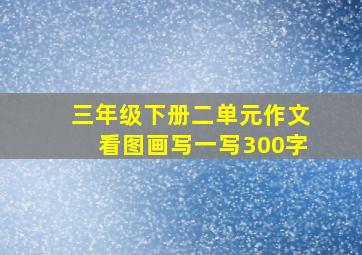 三年级下册二单元作文
看图画写一写300字